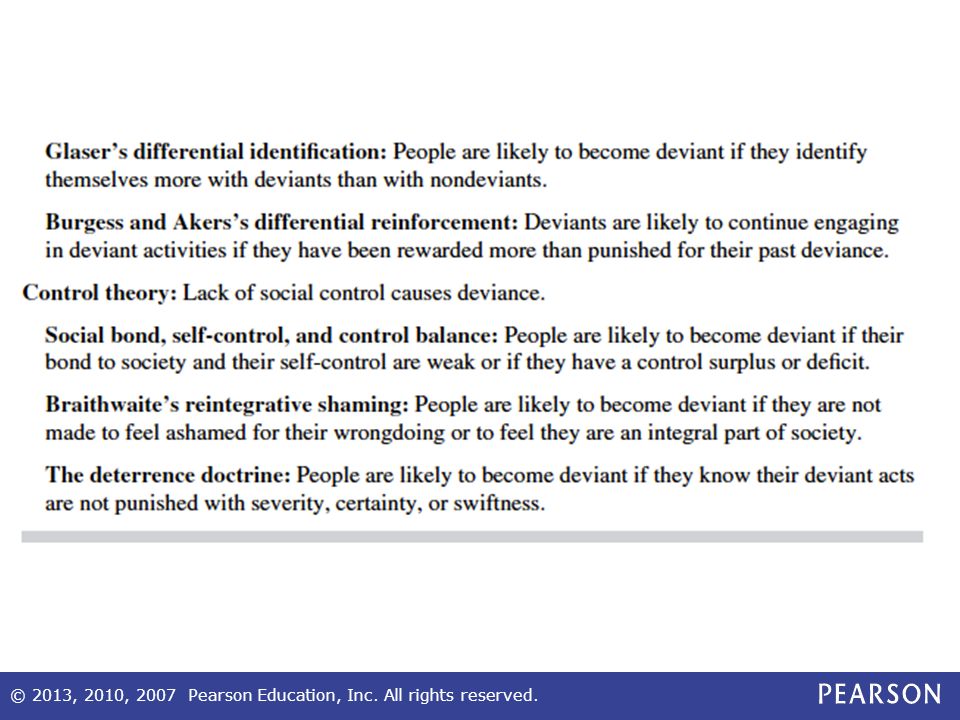 Glaser's differential identification: People are likely to become deviant if they identify themselves more with deviants than with nondeviants.

Burgess and Akers's differential reinforcement: Deviants are likely to continue engaging in deviant activities if they have been rewarded more than punished for their past deviance.

Control theory: Lack of social control causes deviance.

Social bond, self-control, and control balance: People are likely to become deviant if their bond to society and their self-control are weak or if they have a control surplus or deficit.

Braithwaite's reintegrative shaming: People are likely to become deviant if they are not made to feel ashamed for their wrongdoing or to feel they are an integral part of society.

The deterrence doctrine: People are likely to become deviant if they know their deviant acts are not punished with severity, certainty, or swiftness.

© 2013, 2010, 2007 Pearson Education, Inc. All rights reserved.

PEARSON